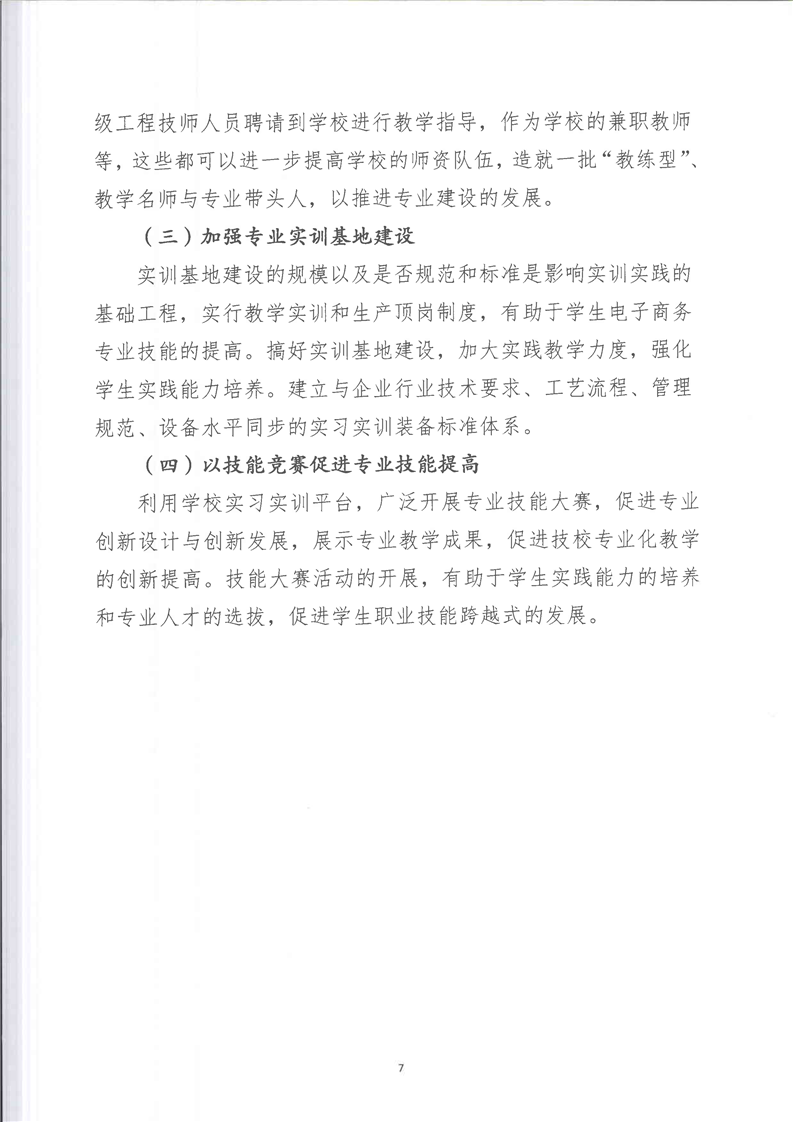 级工程技师人员聘请到学校进行教学指导，作为学校的兼职教师等，这些都可以进一步提高学校的师资队伍，造就一批“教练型”、教学名师与专业带头人，以推进专业建设的发展。

（三）加强专业实训基地建设

实训基地建设的规模以及是否规范和标准是影响实训实践的基础工程，实行教学实训和生产顶岗制度，有助于学生电子商务专业技能的提高。搞好实训基地建设，加大实践教学力度，强化学生实践能力培养。建立与企业行业技术要求、工艺流程、管理规范、设备水平同步的实习实训装备标准体系。

（四）以技能竞赛促进专业技能提高

利用学校实习实训平台，广泛开展专业技能大赛，促进专业创新设计与创新发展，展示专业教学成果，促进技校专业化教学的创新提高。技能大赛活动的开展，有助于学生实践能力的培养和专业人才的选拔，促进学生职业技能跨越式的发展。

7